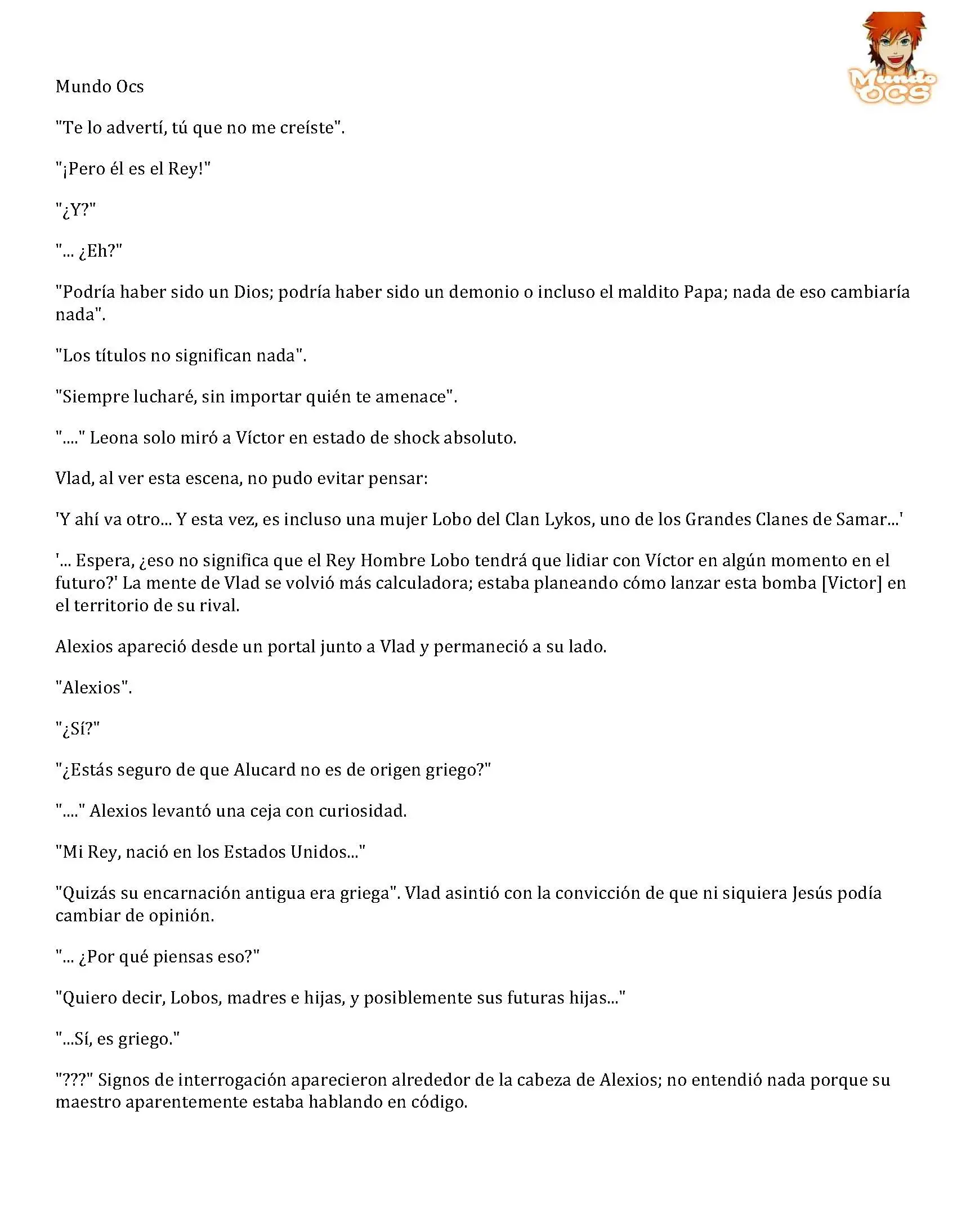 Mundo OCS

Mundo Ocs

"Te lo advertí, tú que no me creíste".

"¡Pero él es el Rey!"

"¿Y?"

"... ¿Eh?"

"Podría haber sido un Dios; podría haber sido un demonio o incluso el maldito Papa; nada de eso cambiaría nada".

"Los títulos no significan nada".

"Siempre lucharé, sin importar quién te amenace".

"...." Leona solo miró a Víctor en estado de shock absoluto.

Vlad, al ver esta escena, no pudo evitar pensar:

'Y ahí va otro... Y esta vez, es incluso una mujer Lobo del Clan Lykos, uno de los Grandes Clanes de Samar...'

'... Espera, ¿eso no significa que el Rey Hombre Lobo tendrá que lidiar con Víctor en algún momento en el futuro?' La mente de Vlad se volvió más calculadora; estaba planeando cómo lanzar esta bomba [Victor] en el territorio de su rival.

Alexios apareció desde un portal junto a Vlad y permaneció a su lado.

"Alexios".

"¿Sí?"

"¿Estás seguro de que Alucard no es de origen griego?"

"...." Alexios levantó una ceja con curiosidad.

"Mi Rey, nació en los Estados Unidos..."

"Quizás su encarnación antigua era griega". Vlad asintió con la convicción de que ni siquiera Jesús podía cambiar de opinión.

"... ¿Por qué piensas eso?"

"Quiero decir, Lobos, madres e hijas, y posiblemente sus futuras hijas..."

"...Sí, es griego."

"???" Signos de interrogación aparecieron alrededor de la cabeza de Alexios; no entendió nada porque su maestro aparentemente estaba hablando en código.